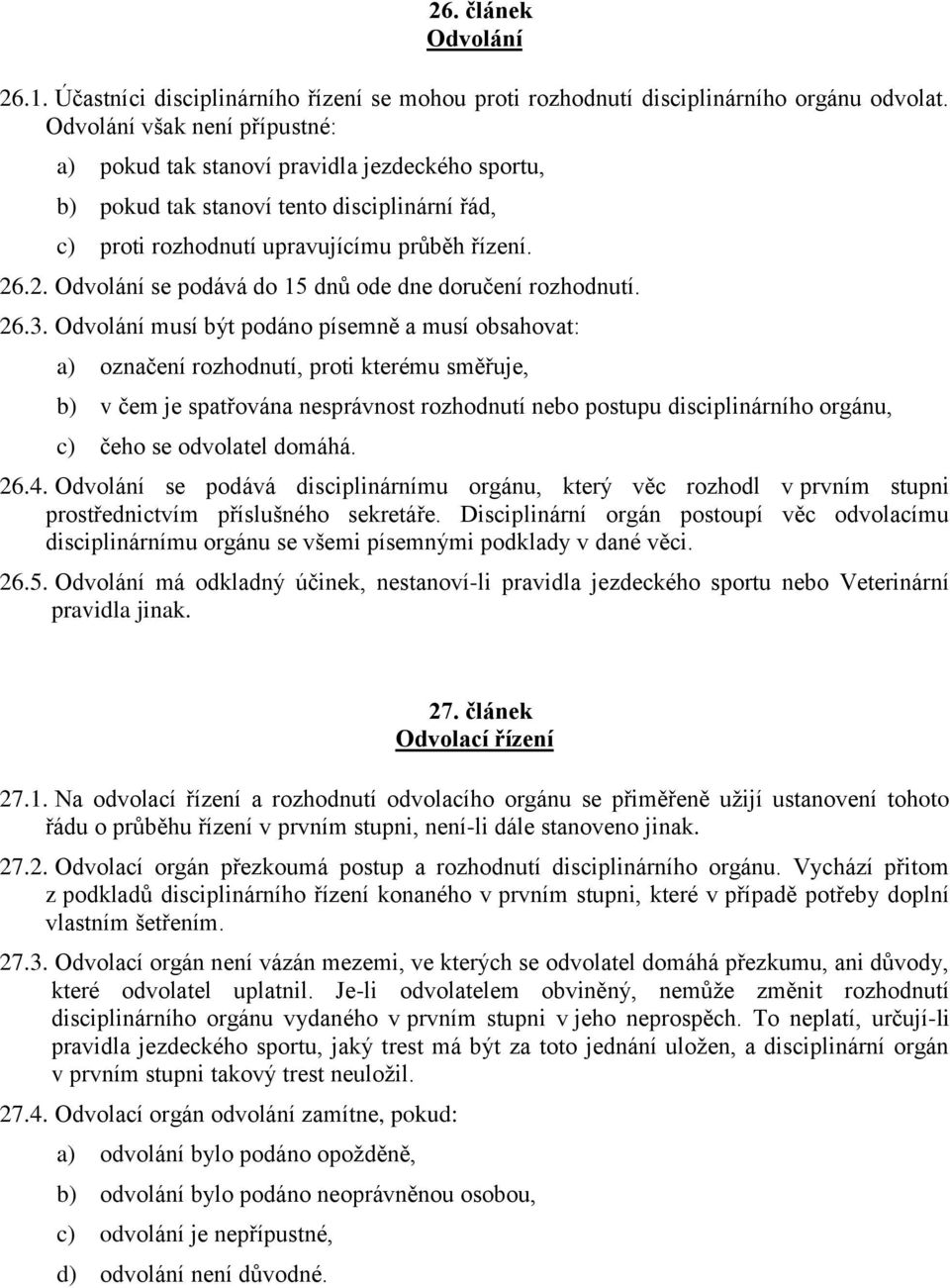 26. článek
Odvolání

26.1. Účastníci disciplinárního řízení se mohou proti rozhodnutí disciplinárního orgánu odvolat. Odvolání však není přípustné:

a) pokud tak stanoví pravidla jezdeckého sportu,

b) pokud tak stanoví tento disciplinární řád,

c) proti rozhodnutí upravujícímu průběh řízení.

26.2. Odvolání se podává do 15 dnů ode dne doručení rozhodnutí.

26.3. Odvolání musí být podáno písemně a musí obsahovat:

a) označení rozhodnutí, proti kterému směřuje,

b) v čem je spatřována nesprávnost rozhodnutí nebo postupu disciplinárního orgánu,

c) čeho se odvolatel domáhá.

26.4. Odvolání se podává disciplinárnímu orgánu, který věc rozhodl v prvním stupni prostřednictvím příslušného sekretáře. Disciplinární orgán postoupí věc odvolacímu disciplinárnímu orgánu se všemi písemnými podklady v dané věci.

26.5. Odvolání má odkladný účinek, nestanoví-li pravidla jezdeckého sportu nebo Veterinární pravidla jinak.

27. článek
Odvolací řízení

27.1. Na odvolací řízení a rozhodnutí odvolacího orgánu se přiměřeně užijí ustanovení tohoto řádu o průběhu řízení v prvním stupni, není-li dále stanoveno jinak.

27.2. Odvolací orgán přezkoumá postup a rozhodnutí disciplinárního orgánu. Vychází přitom z podkladů disciplinárního řízení konaného v prvním stupni, které v případě potřeby doplní vlastním šetřením.

27.3. Odvolací orgán není vázán mezemi, ve kterých se odvolatel domáhá přezkumu, ani důvody, které odvolatel uplatnil. Je-li odvolatelem obviněný, nemůže změnit rozhodnutí disciplinárního orgánu vydaného v prvním stupni v jeho neprospěch. To neplatí, určují-li pravidla jezdeckého sportu, jaký trest má být za toto jednání uložen, a disciplinární orgán v prvním stupni takový trest neuložil.

27.4. Odvolací orgán odvolání zamítne, pokud:

a) odvolání bylo podáno opožděně,

b) odvolání bylo podáno neoprávněnou osobou,

c) odvolání je nepřípustné,

d) odvolání není důvodné.